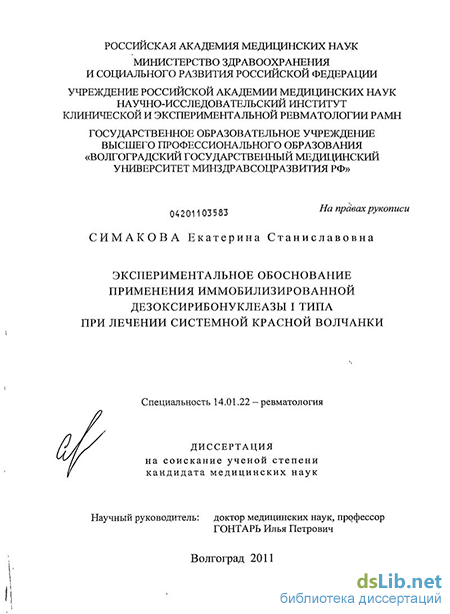 РОССИЙСКАЯ АКАДЕМИЯ МЕДИЦИНСКИХ НАУК
МИНИСТЕРСТВО ЗДРАВООХРАНЕНИЯ И СОЦИАЛЬНОГО РАЗВИТИЯ РОССИЙСКОЙ ФЕДЕРАЦИИ

УЧРЕЖДЕНИЕ РОССИЙСКОЙ АКАДЕМИИ МЕДИЦИНСКИХ НАУК НАУЧНО-ИССЛЕДОВАТЕЛЬСКИЙ ИНСТИТУТ КЛИНИЧЕСКОЙ И ЭКСПЕРИМЕНТАЛЬНОЙ РЕВМАТОЛОГИИ РАМН

ГОСУДАРСТВЕННОЕ ОБРАЗОВАТЕЛЬНОЕ УЧРЕЖДЕНИЕ ВЫСШЕГО ПРОФЕССИОНАЛЬНОГО ОБРАЗОВАНИЯ «ВОЛГОГРАДСКИЙ ГОСУДАРСТВЕННЫЙ МЕДИЦИНСКИЙ УНИВЕРСИТЕТ МИНЗДРАВСОЦРАЗВИТИЯ РФ»

04201103583

На правах рукописи

СИМАКОВА Екатерина Станиславовна

ЭКСПЕРИМЕНТАЛЬНОЕ ОБОСНОВАНИЕ ПРИМЕНЕНИЯ ИММОБИЛИЗИРОВАННОЙ ДЕЗОКСИРИБОНУКЛЕАЗЫ I ТИПА ПРИ ЛЕЧЕНИИ СИСТЕМНОЙ КРАСНОЙ ВОЛЧАНКИ

Специальность 14.01.22 – ревматология

ДИССЕРТАЦИЯ
на соискание ученой степени
кандидата медицинских наук

Научный руководитель: доктор медицинских наук, профессор ГОНТАРЬ Илья Петрович

Волгоград 2011

dsLib.net
библиотека диссертаций